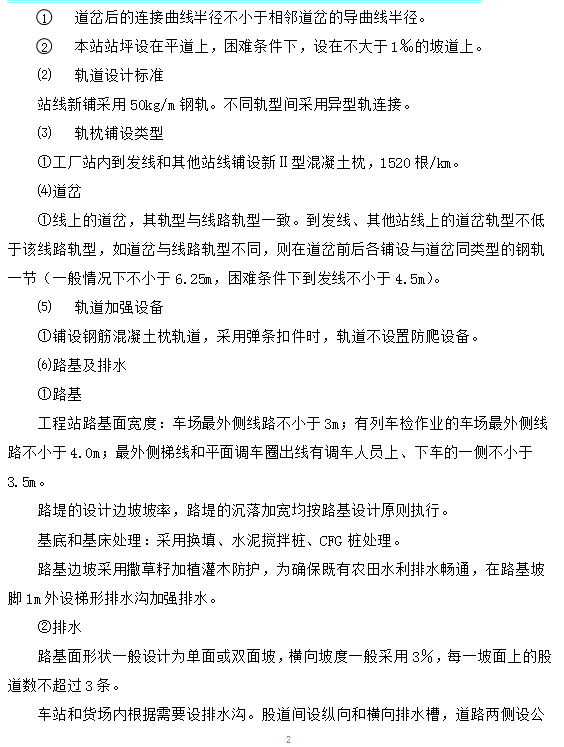 ① 道岔后的连接曲线半径不小于相邻道岔的导曲线半径。

② 本站站坪设在平道上，困难条件下，设在不大于1‰的坡道上。

⑵ 轨道设计标准

站线新铺采用50kg/m钢轨。不同轨型间采用异型轨连接。

⑶ 轨枕铺设类型

①工厂站内到发线和其他站线铺设新Ⅱ型混凝土枕，1520根/km。

⑷道岔

①线上的道岔，其轨型与线路轨型一致。到发线、其他站线上的道岔轨型不低于该线路轨型，如道岔与线路轨型不同，则在道岔前后各铺设与道岔同类型的钢轨一节（一般情况下不小于6.25m，困难条件下到发线不小于4.5m）。

⑸ 轨道加强设备

①铺设钢筋混凝土枕轨道，采用弹条扣件时，轨道不设置防爬设备。

⑹路基及排水

①路基

工程站路基面宽度：车场最外侧线路不小于3m；有列车检作业的车场最外侧线路不小于4.0m；最外侧梯线和平面调车圈出线有调车人员上、下车的一侧不小于3.5m。

路堤的设计边坡坡率，路堤的沉落加宽均按路基设计原则执行。

基底和基床处理：采用换填、水泥搅拌桩、CFG桩处理。

路基边坡采用撒草籽加植灌木防护，为确保既有农田水利排水畅通，在路基坡脚1m外设梯形排水沟加强排水。

②排水

路基面形状一般设计为单面或双面坡，横向坡度一般采用3%，每一坡面上的股道数不超过3条。

车站和货场内根据需要设排水沟。股道间设纵向和横向排水槽，道路两侧设公

2